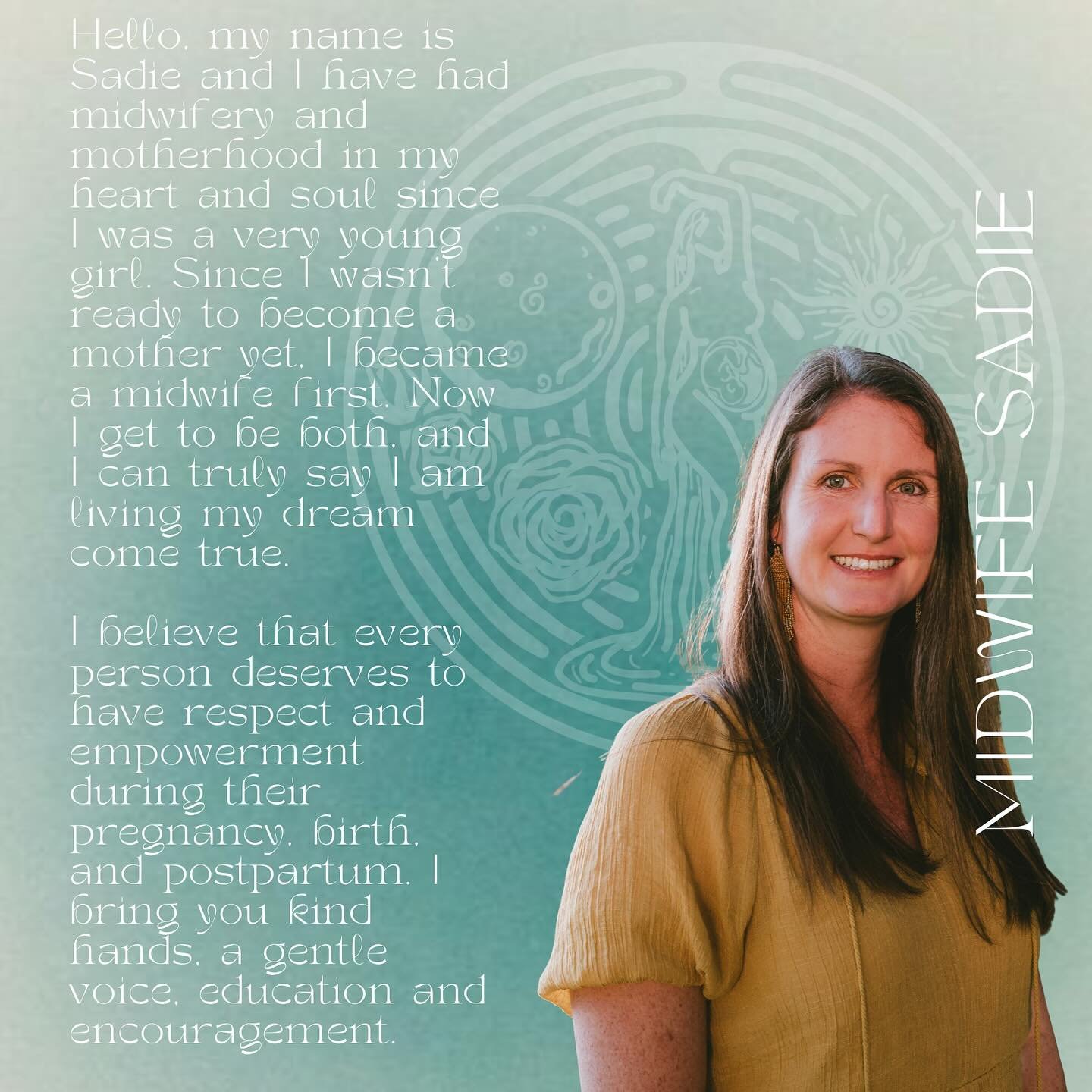 Hello, my name is Sadie and I have had midwifery and motherhood in my heart and soul since I was a very young girl. Since I wasn't ready to become a mother yet, I became a midwife first. Now I get to be both, and I can truly say I am living my dream come true.

I believe that every person deserves to have respect and empowerment during their pregnancy, birth, and postpartum. I bring you kind hands, a gentle voice, education and encouragement.

MIDWIFE SADIE